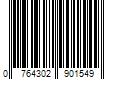 0 764302 901549